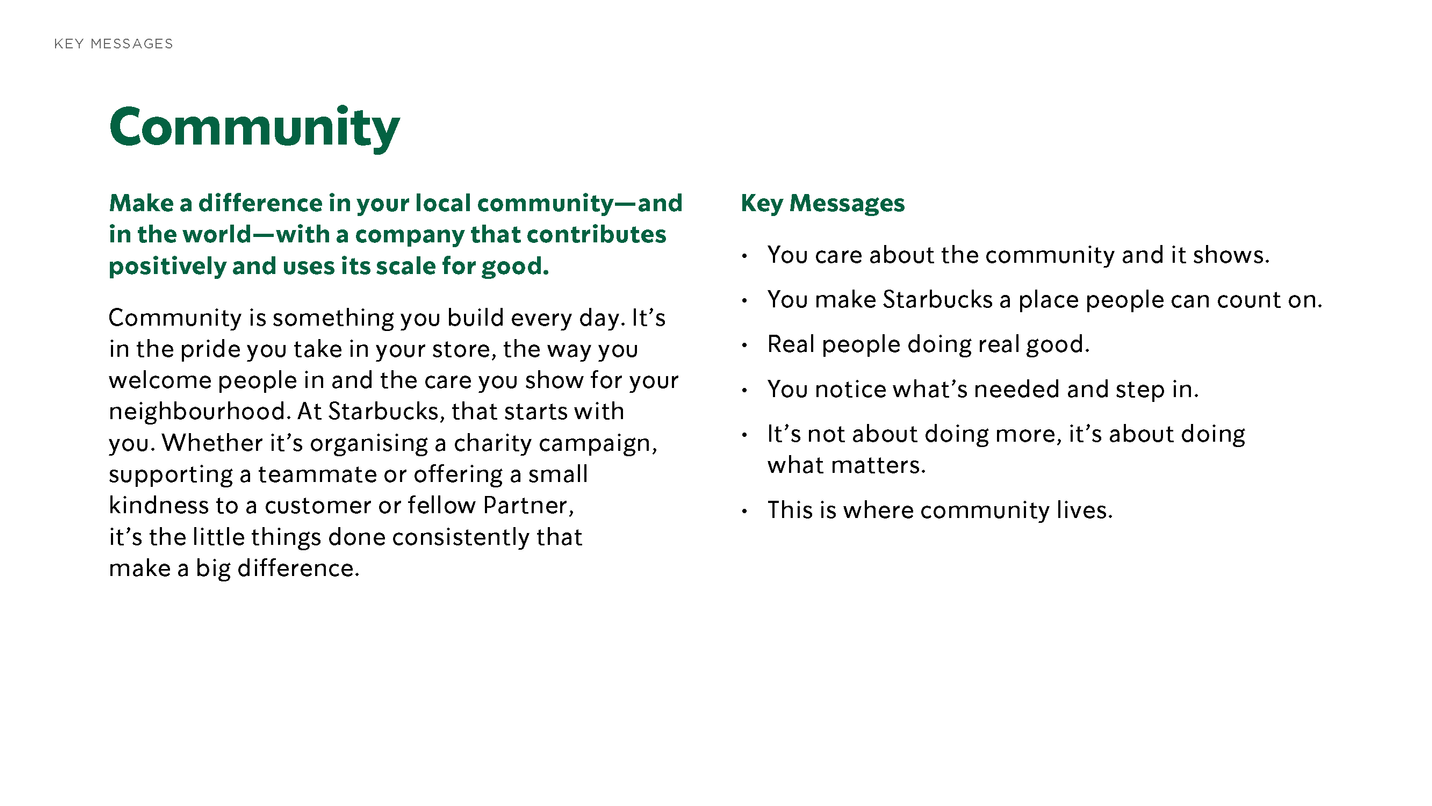 KEY MESSAGES

Community

Make a difference in your local community—and in the world—with a company that contributes positively and uses its scale for good.

Community is something you build every day. It's in the pride you take in your store, the way you welcome people in and the care you show for your neighbourhood. At Starbucks, that starts with you. Whether it's organising a charity campaign, supporting a teammate or offering a small kindness to a customer or fellow Partner, it's the little things done consistently that make a big difference.

Key Messages

• You care about the community and it shows.
• You make Starbucks a place people can count on.
• Real people doing real good.
• You notice what's needed and step in.
• It's not about doing more, it's about doing what matters.
• This is where community lives.